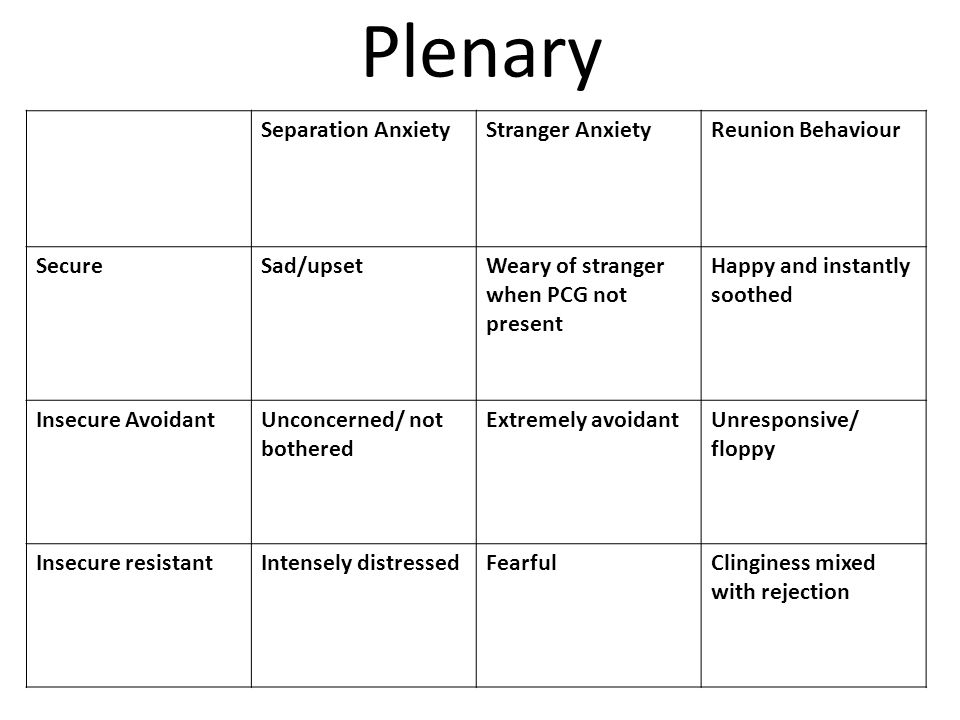 Plenary

| | Separation Anxiety | Stranger Anxiety | Reunion Behaviour |
|---|---|---|---|
| Secure | Sad/upset | Weary of stranger when PCG not present | Happy and instantly soothed |
| Insecure Avoidant | Unconcerned/ not bothered | Extremely avoidant | Unresponsive/ floppy |
| Insecure resistant | Intensely distressed | Fearful | Clinginess mixed with rejection |